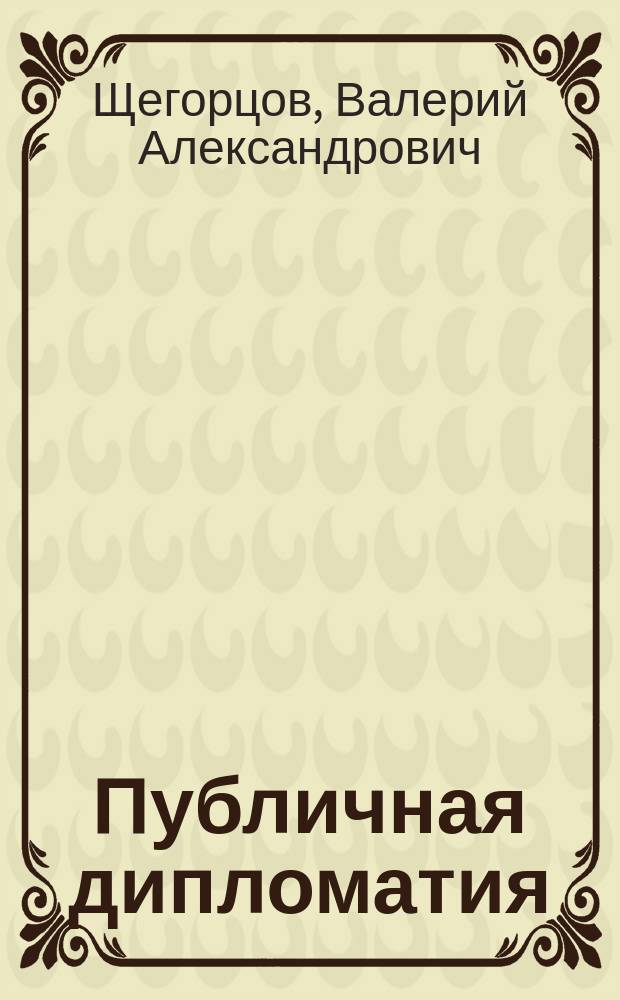 Щегорцов, Валерий Александрович

Публичная дипломатия